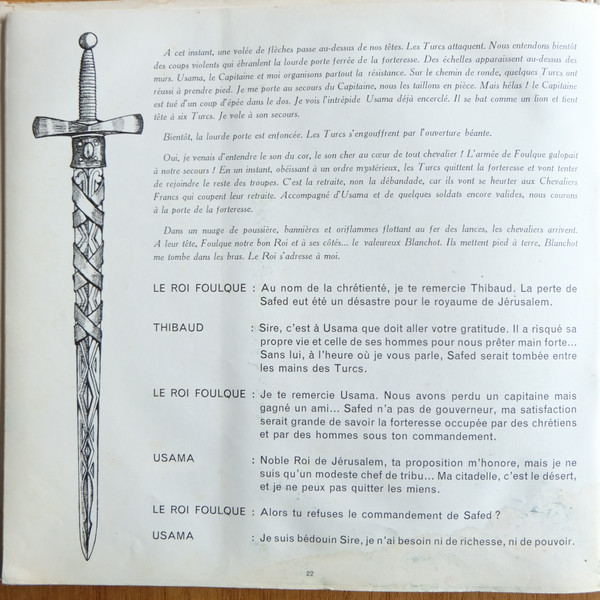 A cet instant, une volée de flèches passe au-dessus de nos têtes. Les Turcs attaquent. Nous entendons bientôt des coups violents qui ébranlent la lourde porte ferrée de la forteresse. Des échelles apparaissent au-dessus des murs. Usama, le Capitaine et moi organisons partout la résistance. Sur le chemin de ronde, quelques Turcs ont réussi à prendre pied. Je me porte au secours du Capitaine, nous les taillons en pièce. Mais hélas ! le Capitaine est tué d'un coup d'épée dans le dos. Je vois l'intrépide Usama déjà encerclé. Il se bat comme un lion et tient tête à six Turcs. Je vole à son secours.

Bientôt, la lourde porte est enfoncée. Les Turcs s'engouffrent par l'ouverture béante.

Oui, je venais d'entendre le son du cor, le son cher au cœur de tout chevalier ! L'armée de Foulque galopait à notre secours ! En un instant, obéissant à un ordre mystérieux, les Turcs quittent la forteresse et vont tenter de rejoindre le reste des troupes. C'est la retraite, non la débandade, car ils vont se heurter aux Chevaliers Francs qui coupent leur retraite. Accompagné d'Usama et de quelques soldats encore valides, nous courons à la porte de la forteresse.

Dans un nuage de poussière, bannières et oriflammes flottant au fer des lances, les chevaliers arrivent. A leur tête, Foulque notre bon Roi et à ses côtés... le valeureux Blanchot. Ils mettent pied à terre, Blanchot me tombe dans les bras. Le Roi s'adresse à moi.

LE ROI FOULQUE : Au nom de la chrétienté, je te remercie Thibaud. La perte de Safed eut été un désastre pour le royaume de Jérusalem.

THIBAUD : Sire, c'est à Usama que doit aller votre gratitude. Il a risqué sa propre vie et celle de ses hommes pour nous prêter main forte... Sans lui, à l'heure où je vous parle, Safed serait tombée entre les mains des Turcs.

LE ROI FOULQUE : Je te remercie Usama. Nous avons perdu un capitaine mais gagné un ami... Safed n'a pas de gouverneur, ma satisfaction serait grande de savoir la forteresse occupée par des chrétiens et par des hommes sous ton commandement.

USAMA : Noble Roi de Jérusalem, ta proposition m'honore, mais je ne suis qu'un modeste chef de tribu... Ma citadelle, c'est le désert, et je ne peux pas quitter les miens.

LE ROI FOULQUE : Alors tu refuses le commandement de Safed ?

USAMA : Je suis bédouin Sire, je n'ai besoin ni de richesse, ni de pouvoir.

22